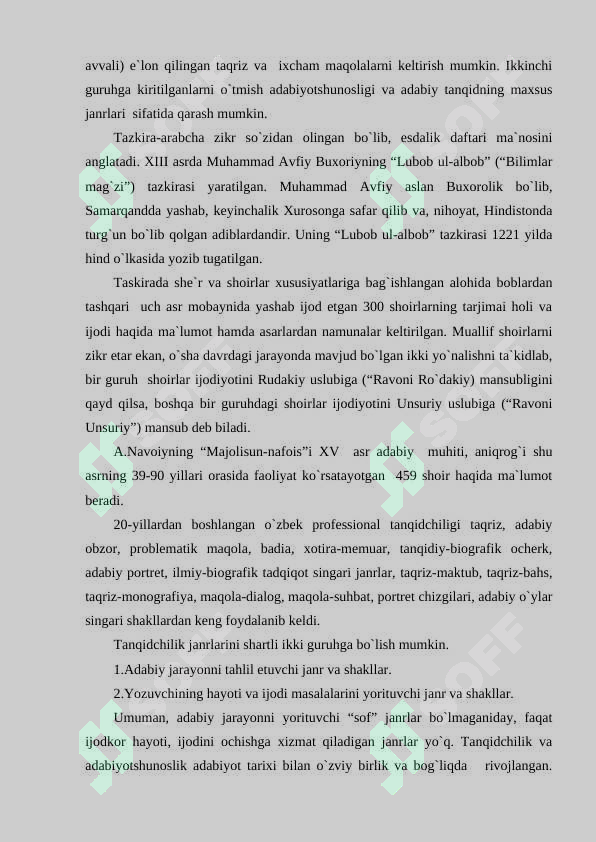 avvali) e`lon qilingan taqriz va ixcham maqolalarni keltirish mumkin. Ikkinchi guruhga kiritilganlarni o`tmish adabiyotshunosligi va adabiy tanqidning maxsus janrlari sifatida qarash mumkin.

Tazkira-arabcha zikr so`zidan olingan bo`lib, esdalik daftari ma`nosini anglatadi. XIII asrda Muhammad Avfiy Buxoriyning “Lubob ul-albob” (“Bilimlar mag`zi”) tazkirasi yaratilgan. Muhammad Avfiy aslan Buxorolik bo`lib, Samarqandda yashab, keyinchalik Xurosonga safar qilib va, nihoyat, Hindistonda turg`un bo`lib qolgan adiblardandir. Uning “Lubob ul-albob” tazkirasi 1221 yilda hind o`lkasida yozib tugatilgan.

Taskirada she`r va shoirlar xususiyatlariga bag`ishlangan alohida boblardan tashqari uch asr mobaynida yashab ijod etgan 300 shoirlarning tarjimai holi va ijodi haqida ma`lumot hamda asarlardan namunalar keltirilgan. Muallif shoirlarni zikr etar ekan, o`sha davrdagi jarayonda mavjud bo`lgan ikki yo`nalishni ta`kidlab, bir guruh shoirlar ijodiyotini Rudakiy uslubiga (“Ravoni Ro`dakiy) mansubligini qayd qilsa, boshqa bir guruhdagi shoirlar ijodiyotini Unsuriy uslubiga (“Ravoni Unsuriy”) mansub deb biladi.

A.Navoiyning “Majolisun-nafois”i XV asr adabiy muhiti, aniqrog`i shu asrning 39-90 yillari orasida faoliyat ko`rsatayotgan 459 shoir haqida ma`lumot beradi.

20-yillardan boshlangan o`zbek professional tanqidchiligi taqriz, adabiy obzor, problematik maqola, badia, xotira-memuar, tanqidiy-biografik ocherk, adabiy portret, ilmiy-biografik tadqiqot singari janrlar, taqriz-maktub, taqriz-bahs, taqriz-monografiya, maqola-dialog, maqola-suhbat, portret chizgilari, adabiy o`ylar singari shakllardan keng foydalanib keldi.

Tanqidchilik janrlarini shartli ikki guruhga bo`lish mumkin.

1.Adabiy jarayonni tahlil etuvchi janr va shakllar.

2.Yozuvchining hayoti va ijodi masalalarini yorituvchi janr va shakllar.

Umuman, adabiy jarayonni yorituvchi “sof” janrlar bo`lmaganiday, faqat ijodkor hayoti, ijodini ochishga xizmat qiladigan janrlar yo`q. Tanqidchilik va adabiyotshunoslik adabiyot tarixi bilan o`zviy birlik va bog`liqda rivojlangan.